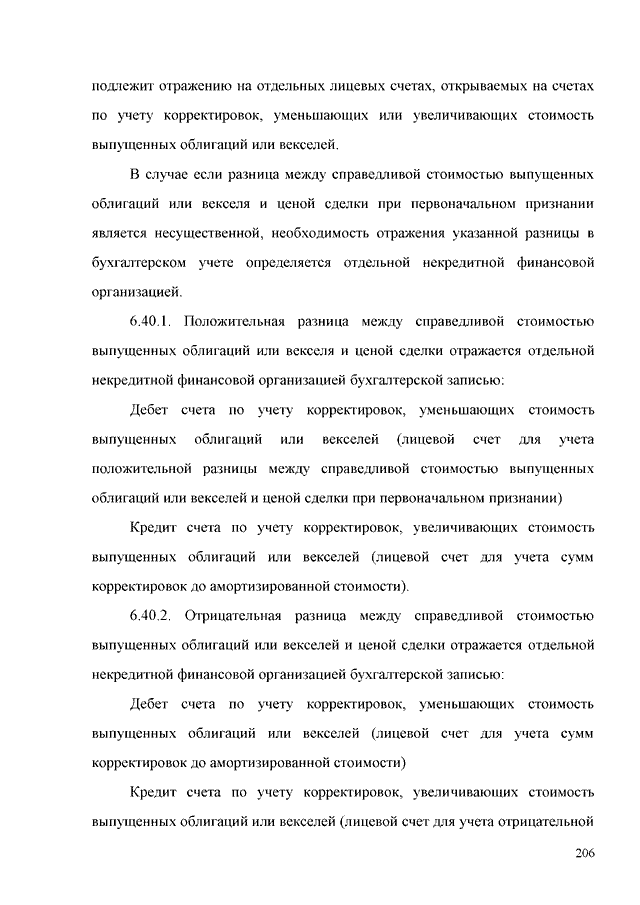 подлежит отражению на отдельных лицевых счетах, открываемых на счетах по учету корректировок, уменьшающих или увеличивающих стоимость выпущенных облигаций или векселей.

В случае если разница между справедливой стоимостью выпущенных облигаций или векселя и ценой сделки при первоначальном признании является несущественной, необходимость отражения указанной разницы в бухгалтерском учете определяется отдельной некредитной финансовой организацией.

6.40.1. Положительная разница между справедливой стоимостью выпущенных облигаций или векселя и ценой сделки отражается отдельной некредитной финансовой организацией бухгалтерской записью:

Дебет счета по учету корректировок, уменьшающих стоимость выпущенных облигаций или векселей (лицевой счет для учета положительной разницы между справедливой стоимостью выпущенных облигаций или векселей и ценой сделки при первоначальном признании)

Кредит счета по учету корректировок, увеличивающих стоимость выпущенных облигаций или векселей (лицевой счет для учета сумм корректировок до амортизированной стоимости).

6.40.2. Отрицательная разница между справедливой стоимостью выпущенных облигаций или векселей и ценой сделки отражается отдельной некредитной финансовой организацией бухгалтерской записью:

Дебет счета по учету корректировок, уменьшающих стоимость выпущенных облигаций или векселей (лицевой счет для учета сумм корректировок до амортизированной стоимости)

Кредит счета по учету корректировок, увеличивающих стоимость выпущенных облигаций или векселей (лицевой счет для учета отрицательной

206